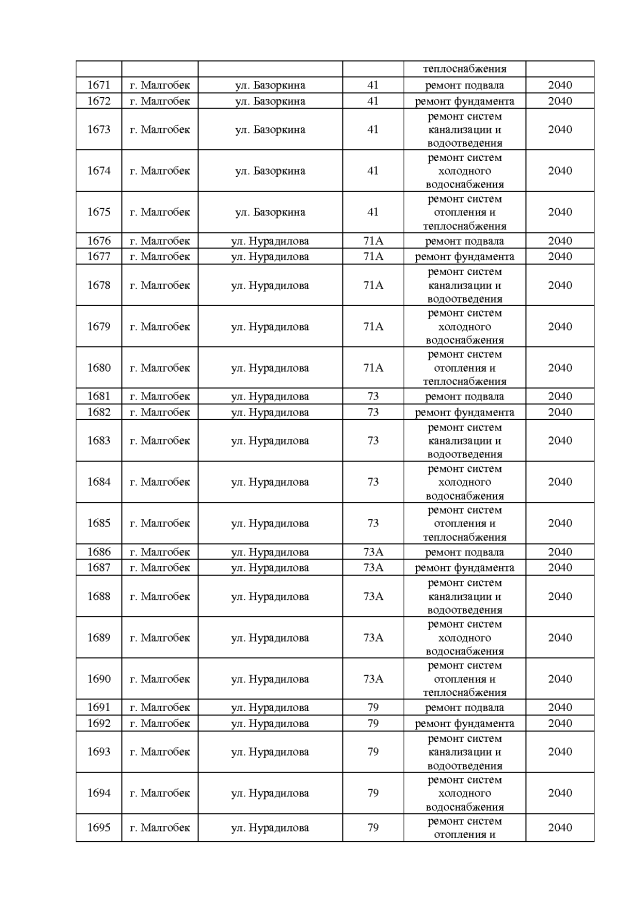 | | | | | теплоснабжения | |
|---|---|---|---|---|---|
| 1671 | г. Малгобек | ул. Базоркина | 41 | ремонт подвала | 2040 |
| 1672 | г. Малгобек | ул. Базоркина | 41 | ремонт фундамента | 2040 |
| 1673 | г. Малгобек | ул. Базоркина | 41 | ремонт систем канализации и водоотведения | 2040 |
| 1674 | г. Малгобек | ул. Базоркина | 41 | ремонт систем холодного водоснабжения | 2040 |
| 1675 | г. Малгобек | ул. Базоркина | 41 | ремонт систем отопления и теплоснабжения | 2040 |
| 1676 | г. Малгобек | ул. Нурадилова | 71А | ремонт подвала | 2040 |
| 1677 | г. Малгобек | ул. Нурадилова | 71А | ремонт фундамента | 2040 |
| 1678 | г. Малгобек | ул. Нурадилова | 71А | ремонт систем канализации и водоотведения | 2040 |
| 1679 | г. Малгобек | ул. Нурадилова | 71А | ремонт систем холодного водоснабжения | 2040 |
| 1680 | г. Малгобек | ул. Нурадилова | 71А | ремонт систем отопления и теплоснабжения | 2040 |
| 1681 | г. Малгобек | ул. Нурадилова | 73 | ремонт подвала | 2040 |
| 1682 | г. Малгобек | ул. Нурадилова | 73 | ремонт фундамента | 2040 |
| 1683 | г. Малгобек | ул. Нурадилова | 73 | ремонт систем канализации и водоотведения | 2040 |
| 1684 | г. Малгобек | ул. Нурадилова | 73 | ремонт систем холодного водоснабжения | 2040 |
| 1685 | г. Малгобек | ул. Нурадилова | 73 | ремонт систем отопления и теплоснабжения | 2040 |
| 1686 | г. Малгобек | ул. Нурадилова | 73А | ремонт подвала | 2040 |
| 1687 | г. Малгобек | ул. Нурадилова | 73А | ремонт фундамента | 2040 |
| 1688 | г. Малгобек | ул. Нурадилова | 73А | ремонт систем канализации и водоотведения | 2040 |
| 1689 | г. Малгобек | ул. Нурадилова | 73А | ремонт систем холодного водоснабжения | 2040 |
| 1690 | г. Малгобек | ул. Нурадилова | 73А | ремонт систем отопления и теплоснабжения | 2040 |
| 1691 | г. Малгобек | ул. Нурадилова | 79 | ремонт подвала | 2040 |
| 1692 | г. Малгобек | ул. Нурадилова | 79 | ремонт фундамента | 2040 |
| 1693 | г. Малгобек | ул. Нурадилова | 79 | ремонт систем канализации и водоотведения | 2040 |
| 1694 | г. Малгобек | ул. Нурадилова | 79 | ремонт систем холодного водоснабжения | 2040 |
| 1695 | г. Малгобек | ул. Нурадилова | 79 | ремонт систем отопления и | 2040 |